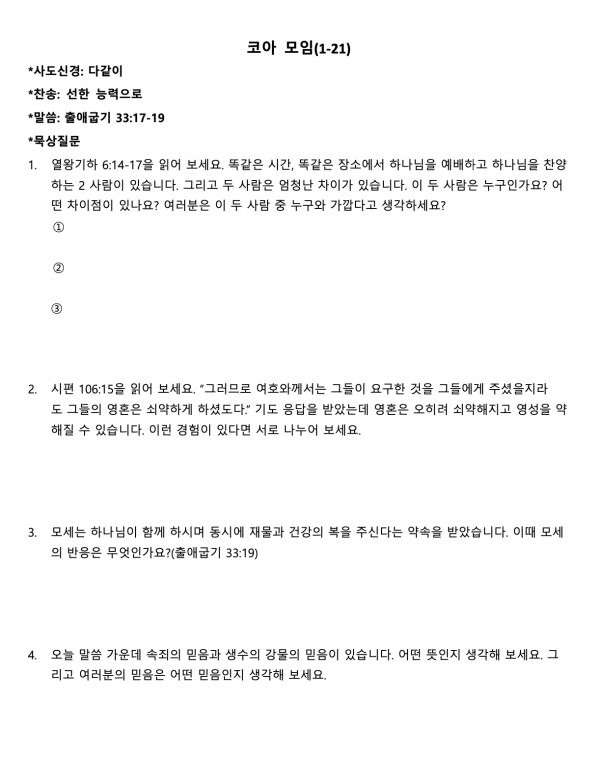 코아 모임(1-21)

*사도신경: 다같이

*찬송: 선한 능력으로

*말씀: 출애굽기 33:17-19

*묵상질문

1. 열왕기하 6:14-17을 읽어 보세요. 똑같은 시간, 똑같은 장소에서 하나님을 예배하고 하나님을 찬양하는 2 사람이 있습니다. 그리고 두 사람은 엄청난 차이가 있습니다. 이 두 사람은 누구인가요? 어떤 차이점이 있나요? 여러분은 이 두 사람 중 누구와 가깝다고 생각하세요?

①

②

③

2. 시편 106:15을 읽어 보세요. "그러므로 여호와께서는 그들이 요구한 것을 그들에게 주셨을지라도 그들의 영혼은 쇠약하게 하셨도다." 기도 응답을 받았는데 영혼은 오히려 쇠약해지고 영성을 약해질 수 있습니다. 이런 경험이 있다면 서로 나누어 보세요.

3. 모세는 하나님이 함께 하시며 동시에 재물과 건강의 복을 주신다는 약속을 받았습니다. 이때 모세의 반응은 무엇인가요?(출애굽기 33:19)

4. 오늘 말씀 가운데 속죄의 믿음과 생수의 강물의 믿음이 있습니다. 어떤 뜻인지 생각해 보세요. 그리고 여러분의 믿음은 어떤 믿음인지 생각해 보세요.